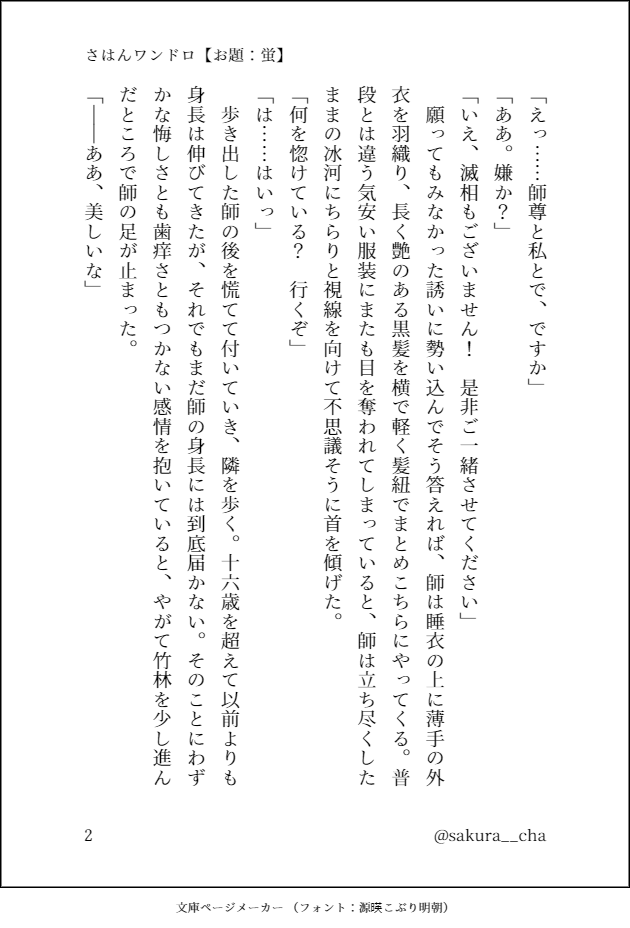 さはんワンドロ【お題：蛍】

「えっ……師尊と私とで、ですか」
「ああ。嫌か？」
「いえ、滅相もございません！　是非ご一緒させてください」
願ってもみなかった誘いに勢い込んでそう答えれば、師は睡衣の上に薄手の外衣を羽織り、長く艶のある黒髪を横で軽く髪紐でまとめこちらにやってくる。普段とは違う気安い服装にまたも目を奪われてしまっていると、師は立ち尽くしたままの冰河にちらりと視線を向けて不思議そうに首を傾げた。
「何を惚けている？　行くぞ」
「は……はいっ」
歩き出した師の後を慌てて付いていき、隣を歩く。十六歳を超えて以前よりも身長は伸びてきたが、それでもまだ師の身長には到底届かない。そのことにわずかな悔しさとも歯痒さともつかない感情を抱いていると、やがて竹林を少し進んだところで師の足が止まった。
「――ああ、美しいな」

2　@sakura__cha

文庫ページメーカー（フォント：源暎こぶり明朝）